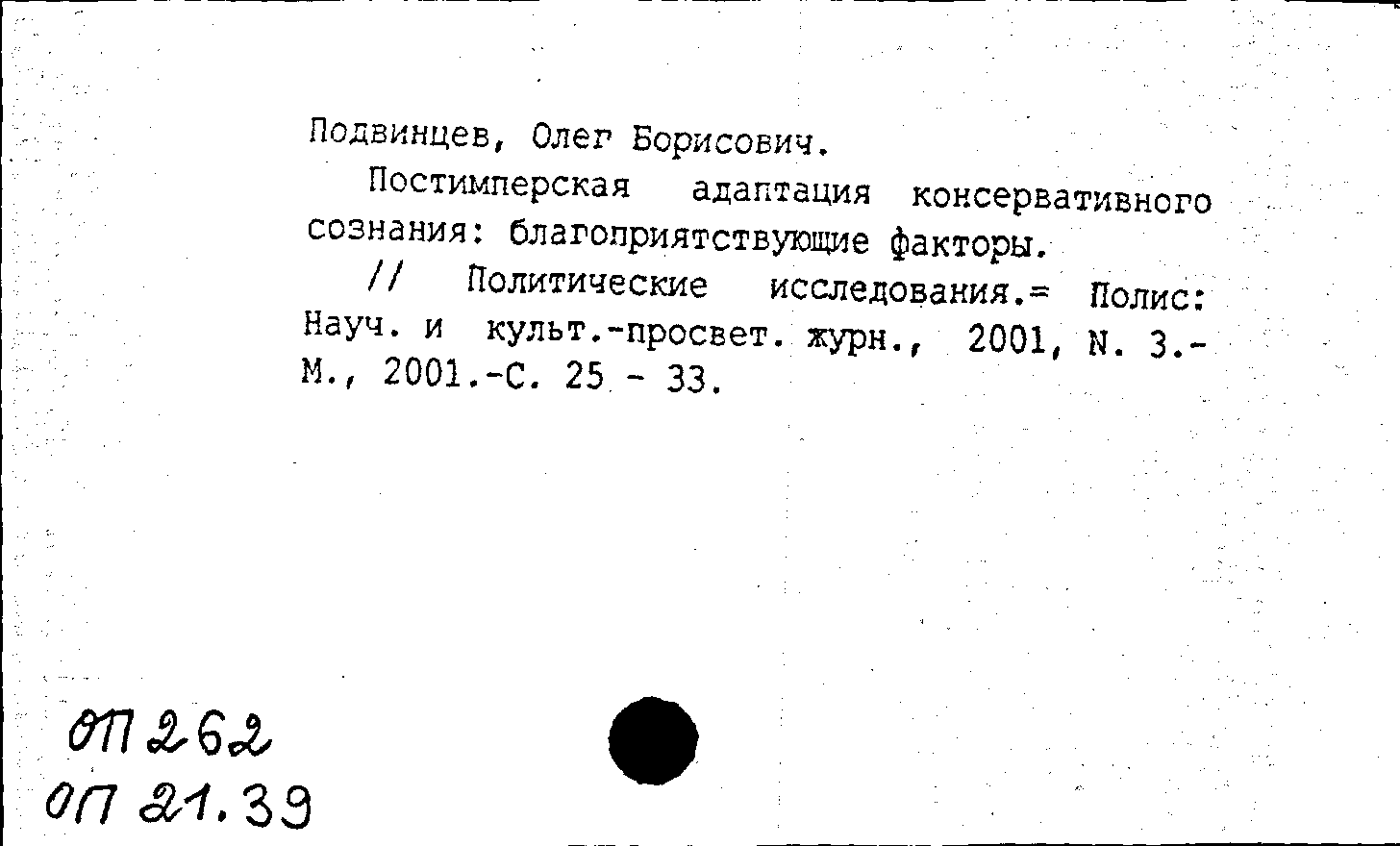 Подвинцев, Олег Борисович.

Постимперская адаптация консервативного сознания: благоприятствующие факторы.

// Политические исследования.= Полис: Науч. и культ.-просвет. журн., 2001, N. 3.- М., 2001.-С. 25 - 33.

ОП 262
ОП 21.39